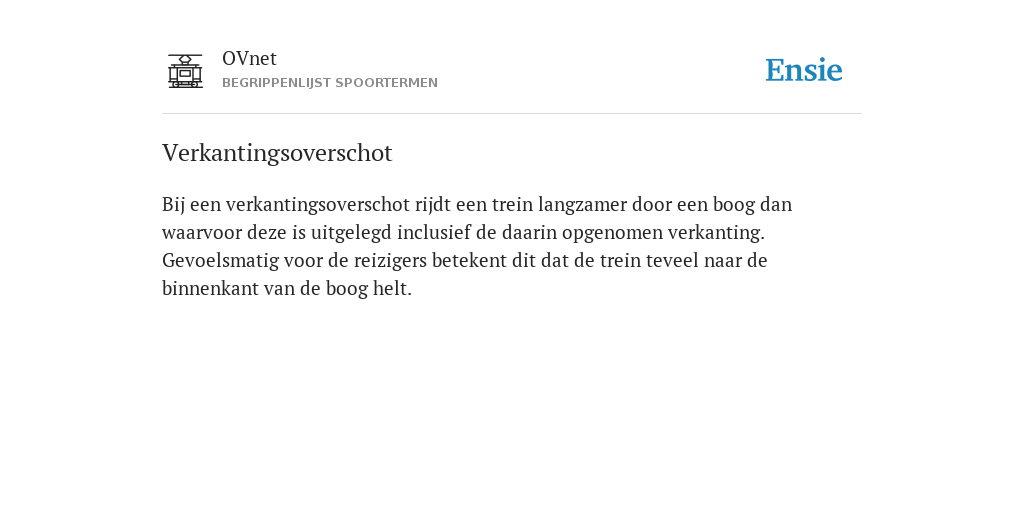 OVnet
BEGRIPPENLIJST SPOORTERMEN

Ensie

Verkantingsoverschot

Bij een verkantingsoverschot rijdt een trein langzamer door een boog dan waarvoor deze is uitgelegd inclusief de daarin opgenomen verkanting. Gevoelsmatig voor de reizigers betekent dit dat de trein teveel naar de binnenkant van de boog helt.